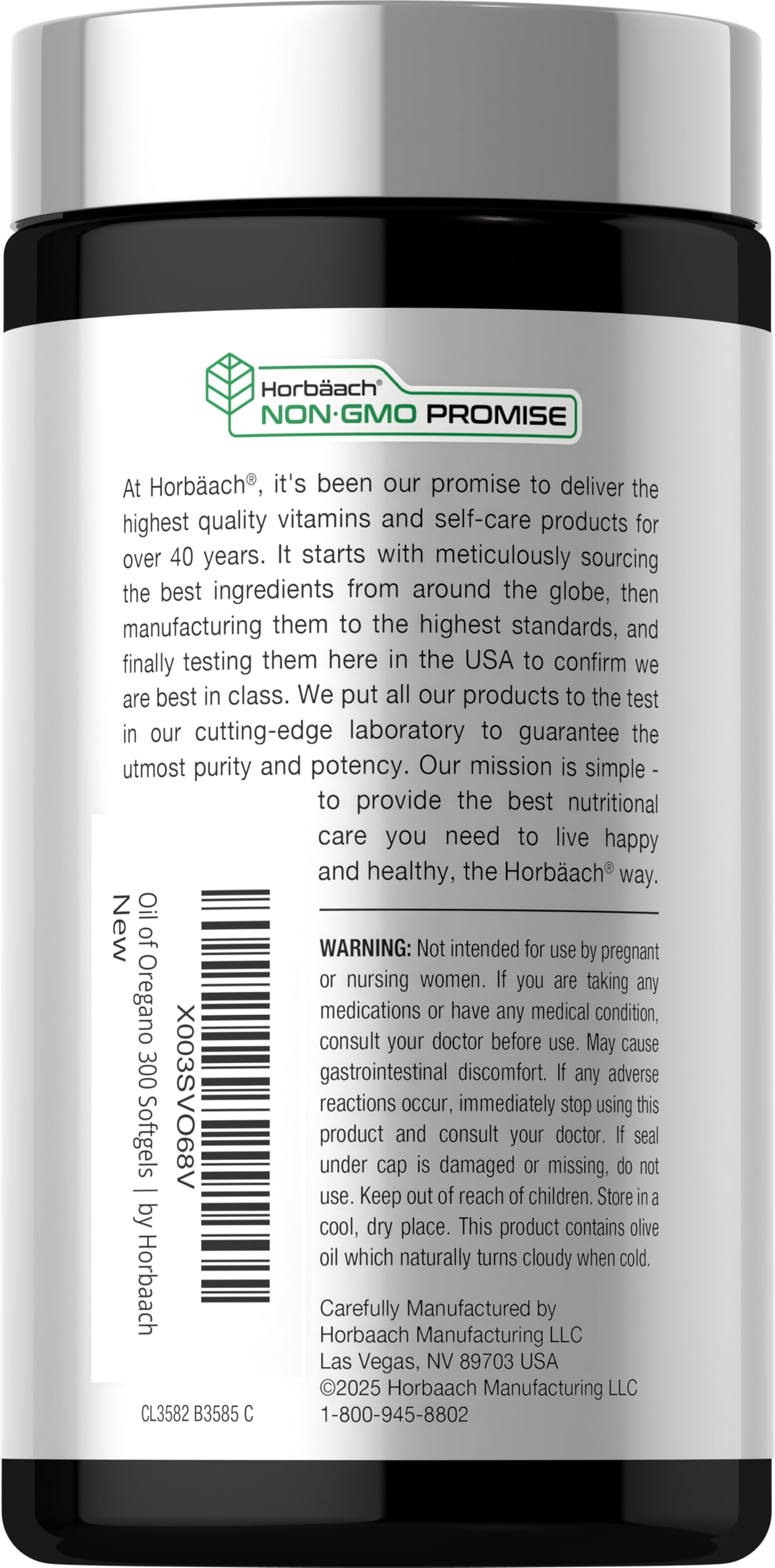 Horbäach®
NON·GMO PROMISE

At Horbäach®, it's been our promise to deliver the highest quality vitamins and self-care products for over 40 years. It starts with meticulously sourcing the best ingredients from around the globe, then manufacturing them to the highest standards, and finally testing them here in the USA to confirm we are best in class. We put all our products to the test in our cutting-edge laboratory to guarantee the utmost purity and potency. Our mission is simple - to provide the best nutritional care you need to live happy and healthy, the Horbäach® way.

X003SVO68V
Oil of Oregano 300 Softgels | by Horbaach
New

WARNING: Not intended for use by pregnant or nursing women. If you are taking any medications or have any medical condition, consult your doctor before use. May cause gastrointestinal discomfort. If any adverse reactions occur, immediately stop using this product and consult your doctor. If seal under cap is damaged or missing, do not use. Keep out of reach of children. Store in a cool, dry place. This product contains olive oil which naturally turns cloudy when cold.

Carefully Manufactured by
Horbaach Manufacturing LLC
Las Vegas, NV 89703 USA
©2025 Horbaach Manufacturing LLC
1-800-945-8802

CL3582 B3585 C